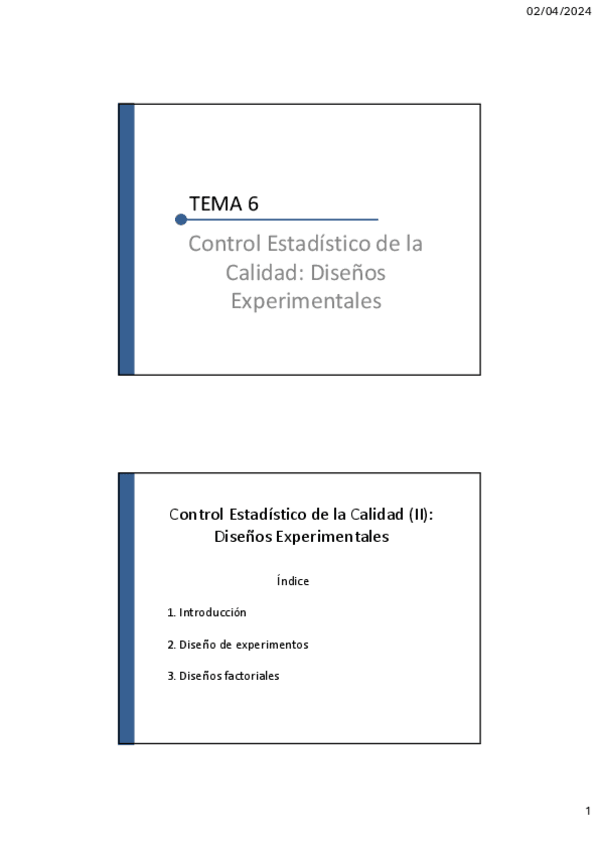 02/04/2024

TEMA 6

Control Estadístico de la Calidad: Diseños Experimentales

Control Estadístico de la Calidad (II): Diseños Experimentales

Índice

1. Introducción

2. Diseño de experimentos

3. Diseños factoriales

1